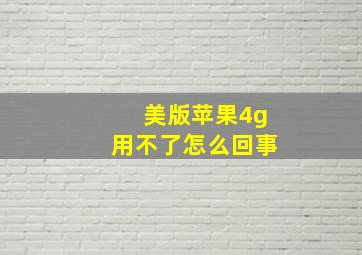 美版苹果4g
用不了怎么回事